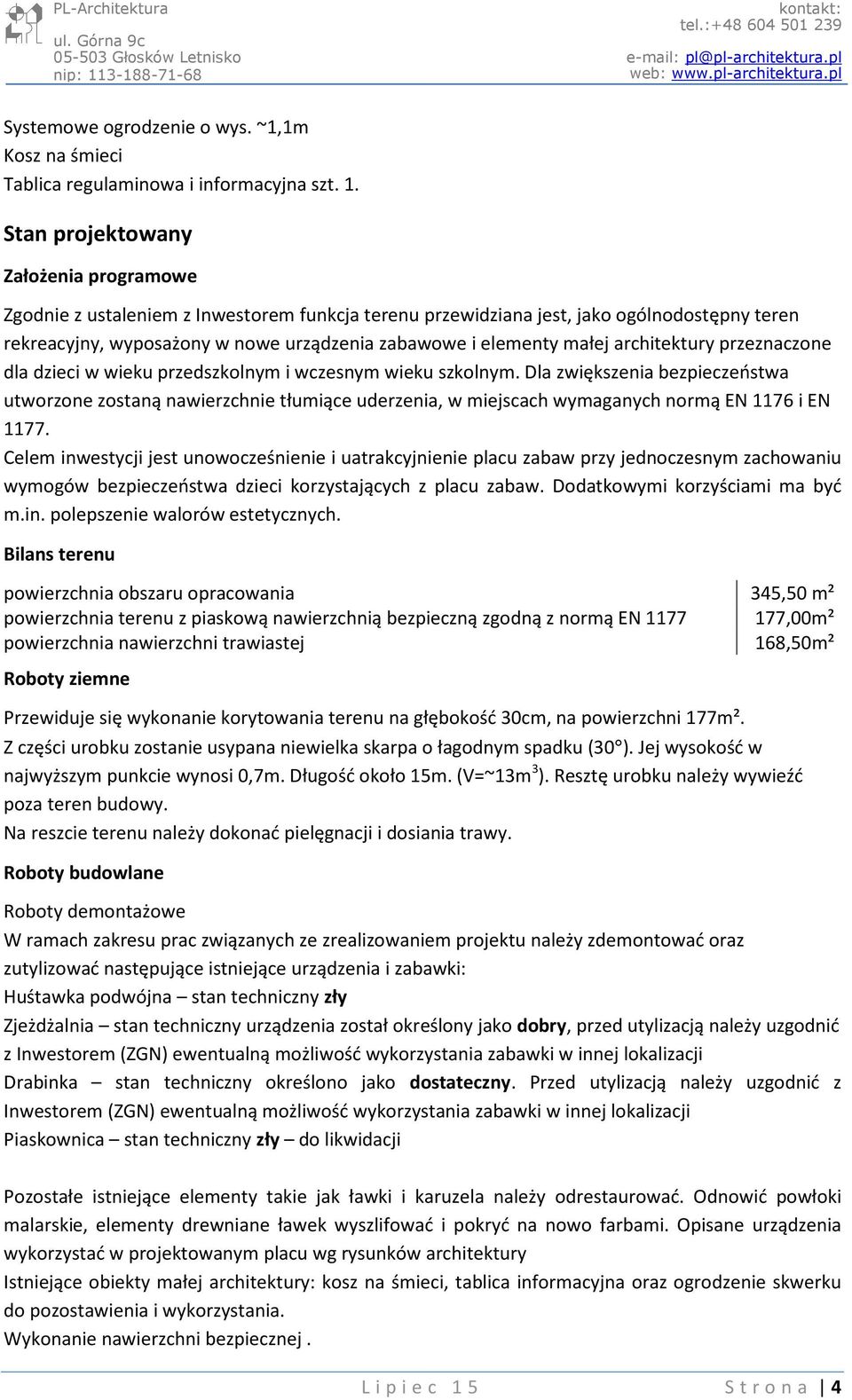 PL-Architektura
ul. Górna 9c
05-503 Głosków Letnisko
nip: 113-188-71-68

kontakt:
tel.:+48 604 501 239
e-mail: pl@pl-architektura.pl
web: www.pl-architektura.pl

Systemowe ogrodzenie o wys. ~1,1m
Kosz na śmieci
Tablica regulaminowa i informacyjna szt. 1.

Stan projektowany

Założenia programowe

Zgodnie z ustaleniem z Inwestorem funkcja terenu przewidziana jest, jako ogólnodostępny teren rekreacyjny, wyposażony w nowe urządzenia zabawowe i elementy małej architektury przeznaczone dla dzieci w wieku przedszkolnym i wczesnym wieku szkolnym. Dla zwiększenia bezpieczeństwa utworzone zostaną nawierzchnie tłumiące uderzenia, w miejscach wymaganych normą EN 1176 i EN 1177.
Celem inwestycji jest unowocześnienie i uatrakcyjnienie placu zabaw przy jednoczesnym zachowaniu wymogów bezpieczeństwa dzieci korzystających z placu zabaw. Dodatkowymi korzyściami ma być m.in. polepszenie walorów estetycznych.

Bilans terenu

| | |
|---|---|
| powierzchnia obszaru opracowania | 345,50 m² |
| powierzchnia terenu z piaskową nawierzchnią bezpieczną zgodną z normą EN 1177 | 177,00m² |
| powierzchnia nawierzchni trawiastej | 168,50m² |

Roboty ziemne

Przewiduje się wykonanie korytowania terenu na głębokość 30cm, na powierzchni 177m².
Z części urobku zostanie usypana niewielka skarpa o łagodnym spadku (30°). Jej wysokość w najwyższym punkcie wynosi 0,7m. Długość około 15m. (V=~13m$^3$). Resztę urobku należy wywieźć poza teren budowy.
Na reszcie terenu należy dokonać pielęgnacji i dosiania trawy.

Roboty budowlane

Roboty demontażowe
W ramach zakresu prac związanych ze zrealizowaniem projektu należy zdemontować oraz zutylizować następujące istniejące urządzenia i zabawki:
Huśtawka podwójna – stan techniczny zły
Zjeżdżalnia – stan techniczny urządzenia został określony jako dobry, przed utylizacją należy uzgodnić z Inwestorem (ZGN) ewentualną możliwość wykorzystania zabawki w innej lokalizacji
Drabinka – stan techniczny określono jako dostateczny. Przed utylizacją należy uzgodnić z Inwestorem (ZGN) ewentualną możliwość wykorzystania zabawki w innej lokalizacji
Piaskownica – stan techniczny zły – do likwidacji

Pozostałe istniejące elementy takie jak ławki i karuzela należy odrestaurować. Odnowić powłoki malarskie, elementy drewniane ławek wyszlifować i pokryć na nowo farbami. Opisane urządzenia wykorzystać w projektowanym placu wg rysunków architektury
Istniejące obiekty małej architektury: kosz na śmieci, tablica informacyjna oraz ogrodzenie skwerku do pozostawienia i wykorzystania.
Wykonanie nawierzchni bezpiecznej .

Lipiec 15 Strona | 4